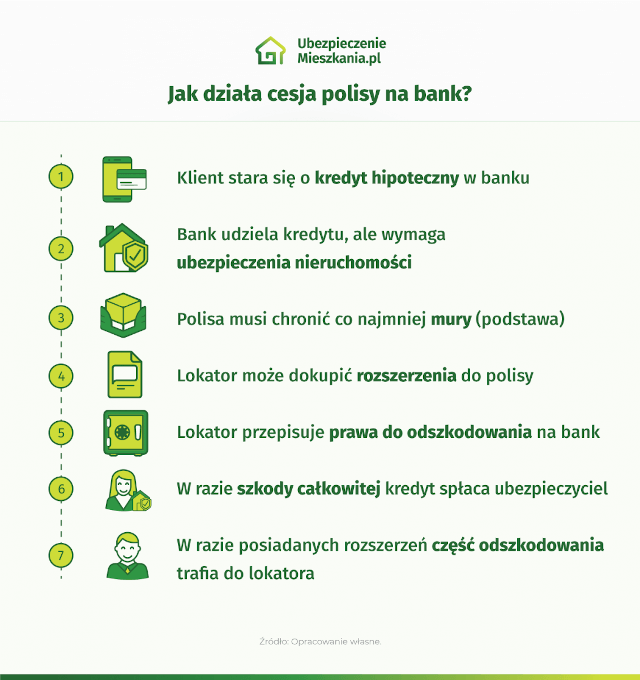 Ubezpieczenie Mieszkania.pl

Jak działa cesja polisy na bank?

1 Klient stara się o kredyt hipoteczny w banku

2 Bank udziela kredytu, ale wymaga ubezpieczenia nieruchomości

3 Polisa musi chronić co najmniej mury (podstawa)

4 Lokator może dokupić rozszerzenia do polisy

5 Lokator przepisuje prawa do odszkodowania na bank

6 W razie szkody całkowitej kredyt spłaca ubezpieczyciel

7 W razie posiadanych rozszerzeń część odszkodowania trafia do lokatora

Źródło: Opracowanie własne.